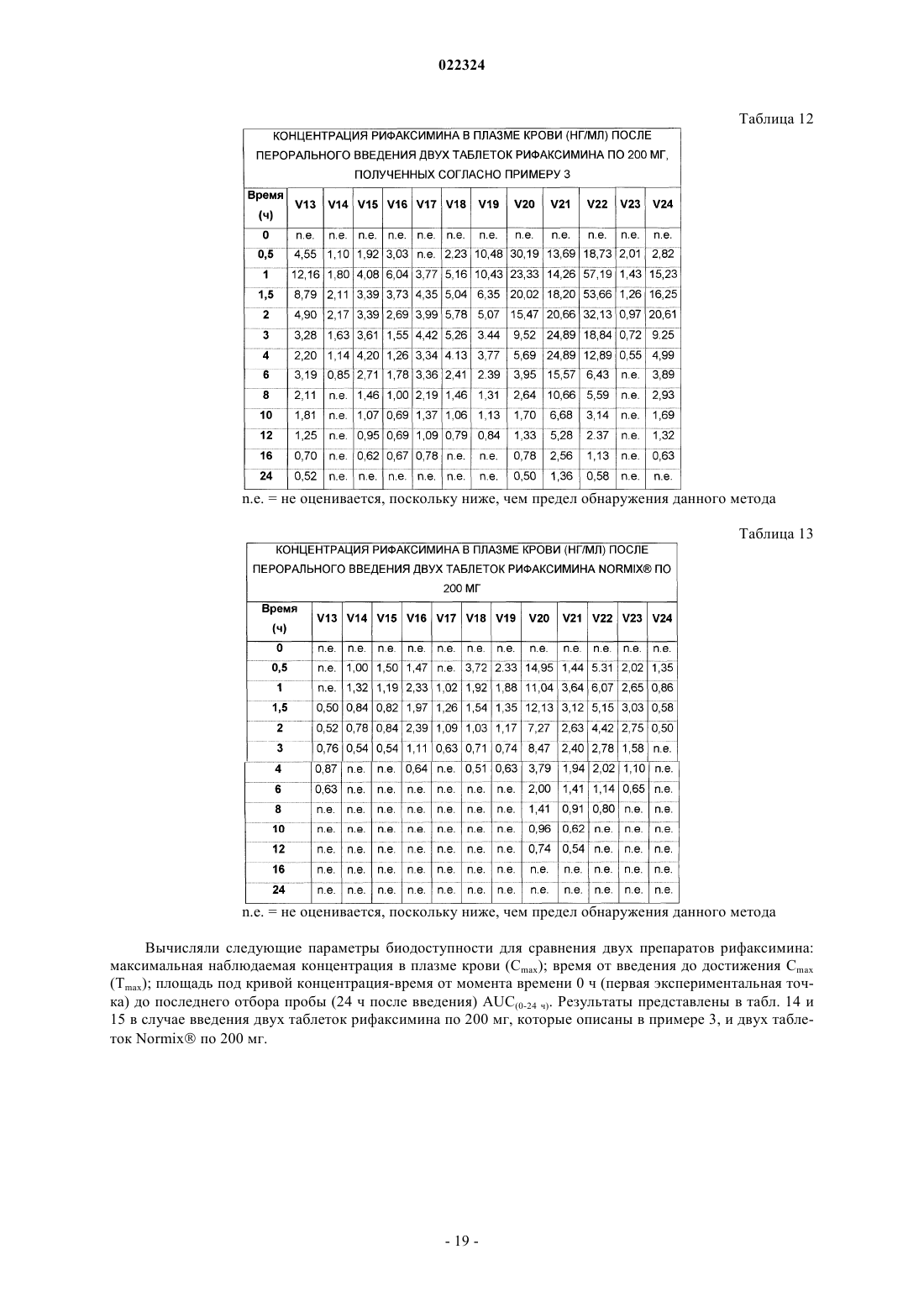 022324

Таблица 12

КОНЦЕНТРАЦИЯ РИФАКСИМИНА В ПЛАЗМЕ КРОВИ (НГ/МЛ) ПОСЛЕ ПЕРОРАЛЬНОГО ВВЕДЕНИЯ ДВУХ ТАБЛЕТОК РИФАКСИМИНА ПО 200 МГ, ПОЛУЧЕННЫХ СОГЛАСНО ПРИМЕРУ 3

| Время (ч) | V13 | V14 | V15 | V16 | V17 | V18 | V19 | V20 | V21 | V22 | V23 | V24 |
|---|---|---|---|---|---|---|---|---|---|---|---|---|
| 0 | n.e. | n.e. | n.e. | n.e. | n.e. | n.e. | n.e. | n.e. | n.e. | n.e. | n.e. | n.e. |
| 0,5 | 4,55 | 1,10 | 1,92 | 3,03 | n.e. | 2,23 | 10,48 | 30,19 | 13,69 | 18,73 | 2,01 | 2,82 |
| 1 | 12,16 | 1,80 | 4,08 | 6,04 | 3,77 | 5,16 | 10,43 | 23,33 | 14,26 | 57,19 | 1,43 | 15,23 |
| 1,5 | 8,79 | 2,11 | 3,39 | 3,73 | 4,35 | 5,04 | 6,35 | 20,02 | 18,20 | 53,66 | 1,26 | 16,25 |
| 2 | 4,90 | 2,17 | 3,39 | 2,69 | 3,99 | 5,78 | 5,07 | 15,47 | 20,66 | 32,13 | 0,97 | 20,61 |
| 3 | 3,28 | 1,63 | 3,61 | 1,55 | 4,42 | 5,26 | 3.44 | 9,52 | 24,89 | 18,84 | 0,72 | 9.25 |
| 4 | 2,20 | 1,14 | 4,20 | 1,26 | 3,34 | 4.13 | 3,77 | 5,69 | 24,89 | 12,89 | 0,55 | 4,99 |
| 6 | 3,19 | 0,85 | 2,71 | 1,78 | 3,36 | 2,41 | 2.39 | 3,95 | 15,57 | 6,43 | n.e. | 3,89 |
| 8 | 2,11 | n.e. | 1,46 | 1,00 | 2,19 | 1,46 | 1,31 | 2,64 | 10,66 | 5,59 | n.e. | 2,93 |
| 10 | 1,81 | n.e. | 1,07 | 0,69 | 1,37 | 1,06 | 1,13 | 1,70 | 6,68 | 3,14 | n.e. | 1,69 |
| 12 | 1,25 | n.e. | 0,95 | 0,69 | 1,09 | 0,79 | 0,84 | 1,33 | 5,28 | 2.37 | n.e. | 1,32 |
| 16 | 0,70 | n.e. | 0,62 | 0,67 | 0,78 | n.e. | n.e. | 0,78 | 2,56 | 1,13 | n.e. | 0,63 |
| 24 | 0,52 | n.e. | n.e. | n.e. | n.e. | n.e. | n.e. | 0,50 | 1,36 | 0,58 | n.e. | n.e. |

n.e. = не оценивается, поскольку ниже, чем предел обнаружения данного метода

Таблица 13

КОНЦЕНТРАЦИЯ РИФАКСИМИНА В ПЛАЗМЕ КРОВИ (НГ/МЛ) ПОСЛЕ ПЕРОРАЛЬНОГО ВВЕДЕНИЯ ДВУХ ТАБЛЕТОК РИФАКСИМИНА NORMIX® ПО 200 МГ

| Время (ч) | V13 | V14 | V15 | V16 | V17 | V18 | V19 | V20 | V21 | V22 | V23 | V24 |
|---|---|---|---|---|---|---|---|---|---|---|---|---|
| 0 | n.e. | n.e. | n.e. | n.e. | n.e. | n.e. | n.e. | n.e. | n.e. | n.e. | n.e. | n.e. |
| 0,5 | n.e. | 1,00 | 1,50 | 1,47 | n.e. | 3,72 | 2.33 | 14,95 | 1,44 | 5.31 | 2,02 | 1,35 |
| 1 | n.e. | 1,32 | 1,19 | 2,33 | 1,02 | 1,92 | 1,88 | 11,04 | 3,64 | 6,07 | 2,65 | 0,86 |
| 1,5 | 0,50 | 0,84 | 0,82 | 1,97 | 1,26 | 1,54 | 1,35 | 12,13 | 3,12 | 5,15 | 3,03 | 0,58 |
| 2 | 0,52 | 0,78 | 0,84 | 2,39 | 1,09 | 1,03 | 1,17 | 7,27 | 2,63 | 4,42 | 2,75 | 0,50 |
| 3 | 0,76 | 0,54 | 0,54 | 1,11 | 0,63 | 0,71 | 0,74 | 8,47 | 2,40 | 2,78 | 1,58 | n.e. |
| 4 | 0,87 | n.e. | n.e. | 0,64 | n.e. | 0,51 | 0,63 | 3,79 | 1,94 | 2,02 | 1,10 | n.e. |
| 6 | 0,63 | n.e. | n.e. | n.e. | n.e. | n.e. | n.e. | 2,00 | 1,41 | 1,14 | 0,65 | n.e. |
| 8 | n.e. | n.e. | n.e. | n.e. | n.e. | n.e. | n.e. | 1,41 | 0,91 | 0,80 | n.e. | n.e. |
| 10 | n.e. | n.e. | n.e. | n.e. | n.e. | n.e. | n.e. | 0,96 | 0,62 | n.e. | n.e. | n.e. |
| 12 | n.e. | n.e. | n.e. | n.e. | n.e. | n.e. | n.e. | 0,74 | 0,54 | n.e. | n.e. | n.e. |
| 16 | n.e. | n.e. | n.e. | n.e. | n.e. | n.e. | n.e. | n.e. | n.e. | n.e. | n.e. | n.e. |
| 24 | n.e. | n.e. | n.e. | n.e. | n.e. | n.e. | n.e. | n.e. | n.e. | n.e. | n.e. | n.e. |

n.e. = не оценивается, поскольку ниже, чем предел обнаружения данного метода

Вычисляли следующие параметры биодоступности для сравнения двух препаратов рифаксимина: максимальная наблюдаемая концентрация в плазме крови ($C_{max}$); время от введения до достижения $C_{max}$ ($T_{max}$); площадь под кривой концентрация-время от момента времени 0 ч (первая экспериментальная точка) до последнего отбора пробы (24 ч после введения) $AUC_{(0-24\ ч)}$. Результаты представлены в табл. 14 и 15 в случае введения двух таблеток рифаксимина по 200 мг, которые описаны в примере 3, и двух таблеток Normix® по 200 мг.

- 19 -